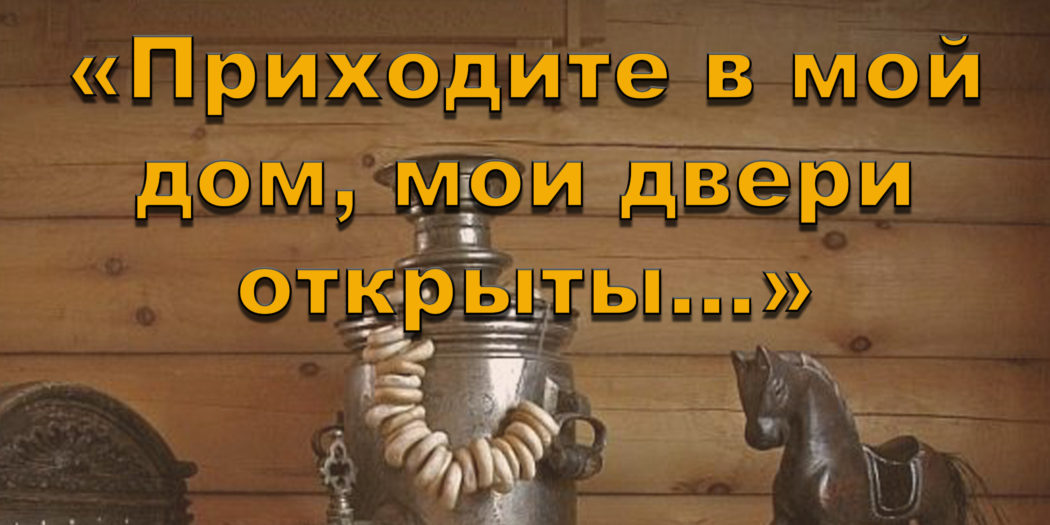 «Приходите в мой дом, мои двери открыты...»